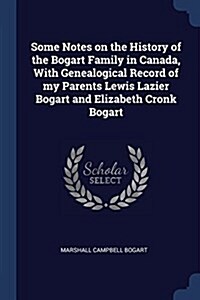 Some Notes on the History of the Bogart Family in Canada, With Genealogical Record of my Parents Lewis Lazier Bogart and Elizabeth Cronk Bogart

Scholar SELECT

MARSHALL CAMPBELL BOGART